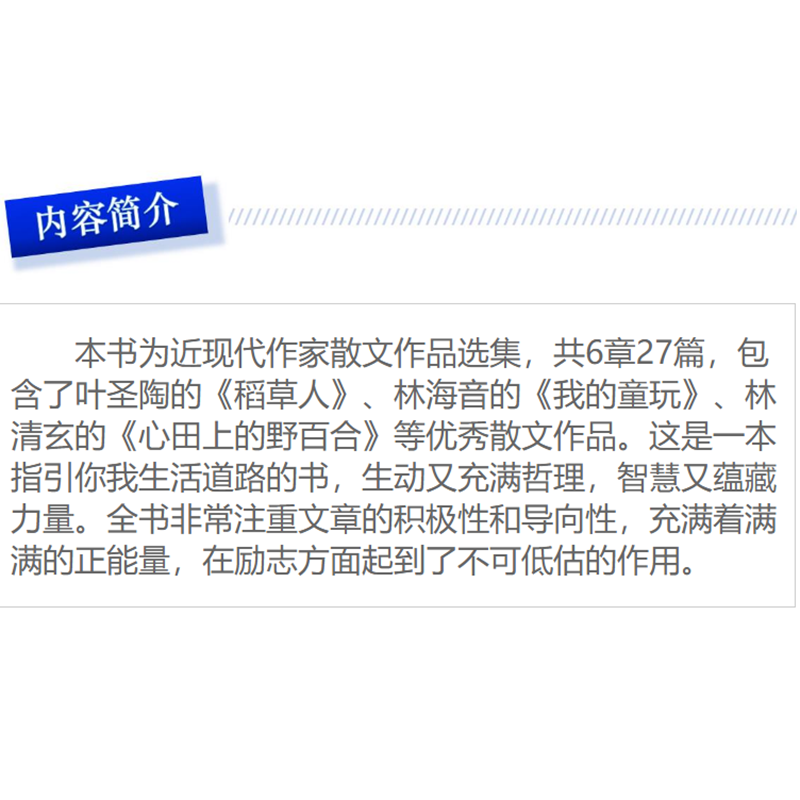 内容简介

本书为近现代作家散文作品选集，共6章27篇，包含了叶圣陶的《稻草人》、林海音的《我的童玩》、林清玄的《心田上的野百合》等优秀散文作品。这是一本指引你我生活道路的书，生动又充满哲理，智慧又蕴藏力量。全书非常注重文章的积极性和导向性，充满着满满的正能量，在励志方面起到了不可低估的作用。